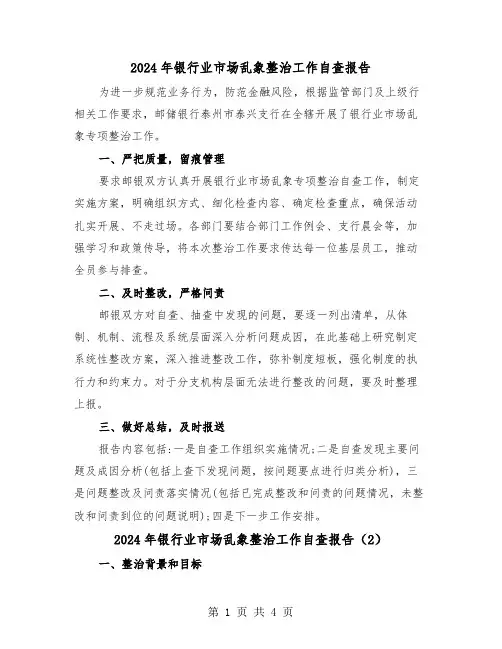 2024年银行业市场乱象整治工作自查报告

为进一步规范业务行为，防范金融风险，根据监管部门及上级行相关工作要求，邮储银行泰州市泰兴支行在全辖开展了银行业市场乱象专项整治工作。

一、严把质量，留痕管理

要求邮银双方认真开展银行业市场乱象专项整治自查工作，制定实施方案，明确组织方式、细化检查内容、确定检查重点，确保活动扎实开展、不走过场。各部门要结合部门工作例会、支行晨会等，加强学习和政策传导，将本次整治工作要求传达每一位基层员工，推动全员参与排查。

二、及时整改，严格问责

邮银双方对自查、抽查中发现的问题，要逐一列出清单，从体制、机制、流程及系统层面深入分析问题成因，在此基础上研究制定系统性整改方案，深入推进整改工作，弥补制度短板，强化制度的执行力和约束力。对于分支机构层面无法进行整改的问题，要及时整理上报。

三、做好总结，及时报送

报告内容包括：一是自查工作组织实施情况；二是自查发现主要问题及成因分析（包括上查下发现问题，按问题要点进行归类分析），三是问题整改及问责落实情况（包括已完成整改和问责的问题情况，未整改和问责到位的问题说明）；四是下一步工作安排。

2024年银行业市场乱象整治工作自查报告（2）

一、整治背景和目标

第 1 页 共 4 页